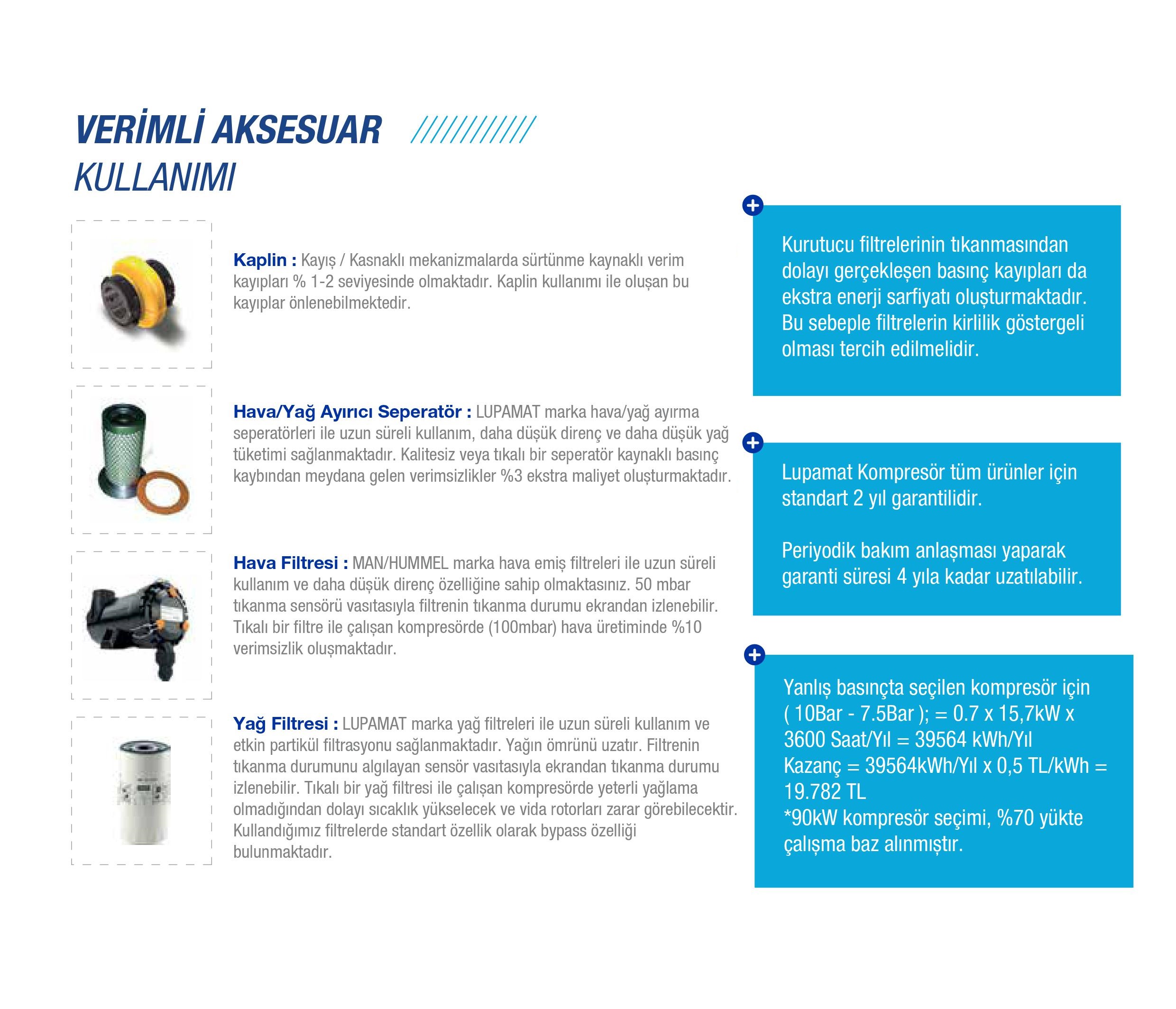 VERİMLİ AKSESUAR
KULLANIMI

Kaplin : Kayış / Kasnaklı mekanizmalarda sürtünme kaynaklı verim kayıpları % 1-2 seviyesinde olmaktadır. Kaplin kullanımı ile oluşan bu kayıplar önlenebilmektedir.

Hava/Yağ Ayırıcı Seperatör : LUPAMAT marka hava/yağ ayırma seperatörleri ile uzun süreli kullanım, daha düşük direnç ve daha düşük yağ tüketimi sağlanmaktadır. Kalitesiz veya tıkalı bir seperatör kaynaklı basınç kaybından meydana gelen verimsizlikler %3 ekstra maliyet oluşturmaktadır.

Hava Filtresi : MAN/HUMMEL marka hava emiş filtreleri ile uzun süreli kullanım ve daha düşük direnç özelliğine sahip olmaktasınız. 50 mbar tıkanma sensörü vasıtasıyla filtrenin tıkanma durumu ekrandan izlenebilir. Tıkalı bir filtre ile çalışan kompresörde (100mbar) hava üretiminde %10 verimsizlik oluşmaktadır.

Yağ Filtresi : LUPAMAT marka yağ filtreleri ile uzun süreli kullanım ve etkin partikül filtrasyonu sağlanmaktadır. Yağın ömrünü uzatır. Filtrenin tıkanma durumunu algılayan sensör vasıtasıyla ekrandan tıkanma durumu izlenebilir. Tıkalı bir yağ filtresi ile çalışan kompresörde yeterli yağlama olmadığından dolayı sıcaklık yükselecek ve vida rotorları zarar görebilecektir. Kullandığımız filtrelerde standart özellik olarak bypass özelliği bulunmaktadır.

Kurutucu filtrelerinin tıkanmasından dolayı gerçekleşen basınç kayıpları da ekstra enerji sarfiyatı oluşturmaktadır. Bu sebeple filtrelerin kirlilik göstergeli olması tercih edilmelidir.

Lupamat Kompresör tüm ürünler için standart 2 yıl garantilidir.

Periyodik bakım anlaşması yaparak garanti süresi 4 yıla kadar uzatılabilir.

Yanlış basınçta seçilen kompresör için ( 10Bar - 7.5Bar ); = 0.7 x 15,7kW x 3600 Saat/Yıl = 39564 kWh/Yıl
Kazanç = 39564kWh/Yıl x 0,5 TL/kWh = 19.782 TL
*90kW kompresör seçimi, %70 yükte çalışma baz alınmıştır.